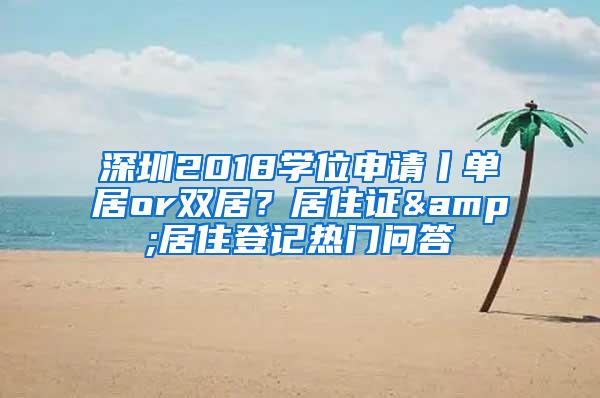 深圳2018学位申请丨单居or双居？居住证&amp;居住登记热门问答